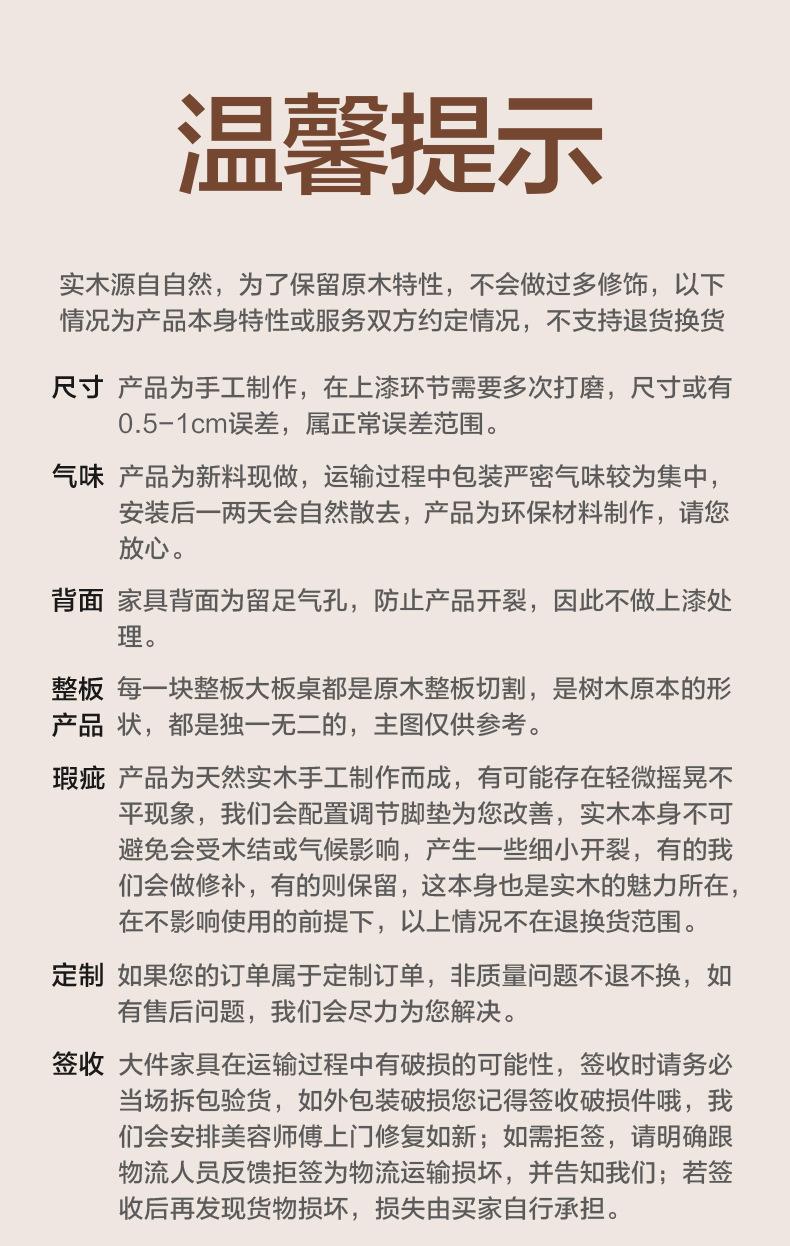 温馨提示

实木源自自然，为了保留原木特性，不会做过多修饰，以下情况为产品本身特性或服务双方约定情况，不支持退货换货

尺寸 产品为手工制作，在上漆环节需要多次打磨，尺寸或有0.5-1cm误差，属正常误差范围。

气味 产品为新料现做，运输过程中包装严密气味较为集中，安装后一两天会自然散去，产品为环保材料制作，请您放心。

背面 家具背面为留足气孔，防止产品开裂，因此不做上漆处理。

整板产品 每一块整板大板桌都是原木整板切割，是树木原本的形状，都是独一无二的，主图仅供参考。

瑕疵 产品为天然实木手工制作而成，有可能存在轻微摇晃不平现象，我们会配置调节脚垫为您改善，实木本身不可避免会受木结或气候影响，产生一些细小开裂，有的我们会做修补，有的则保留，这本身也是实木的魅力所在，在不影响使用的前提下，以上情况不在退换货范围。

定制 如果您的订单属于定制订单，非质量问题不退不换，如有售后问题，我们会尽力为您解决。

签收 大件家具在运输过程中有破损的可能性，签收时请务必当场拆包验货，如外包装破损您记得签收破损件哦，我们会安排美容师傅上门修复如新；如需拒签，请明确跟物流人员反馈拒签为物流运输损坏，并告知我们；若签收后再发现货物损坏，损失由买家自行承担。